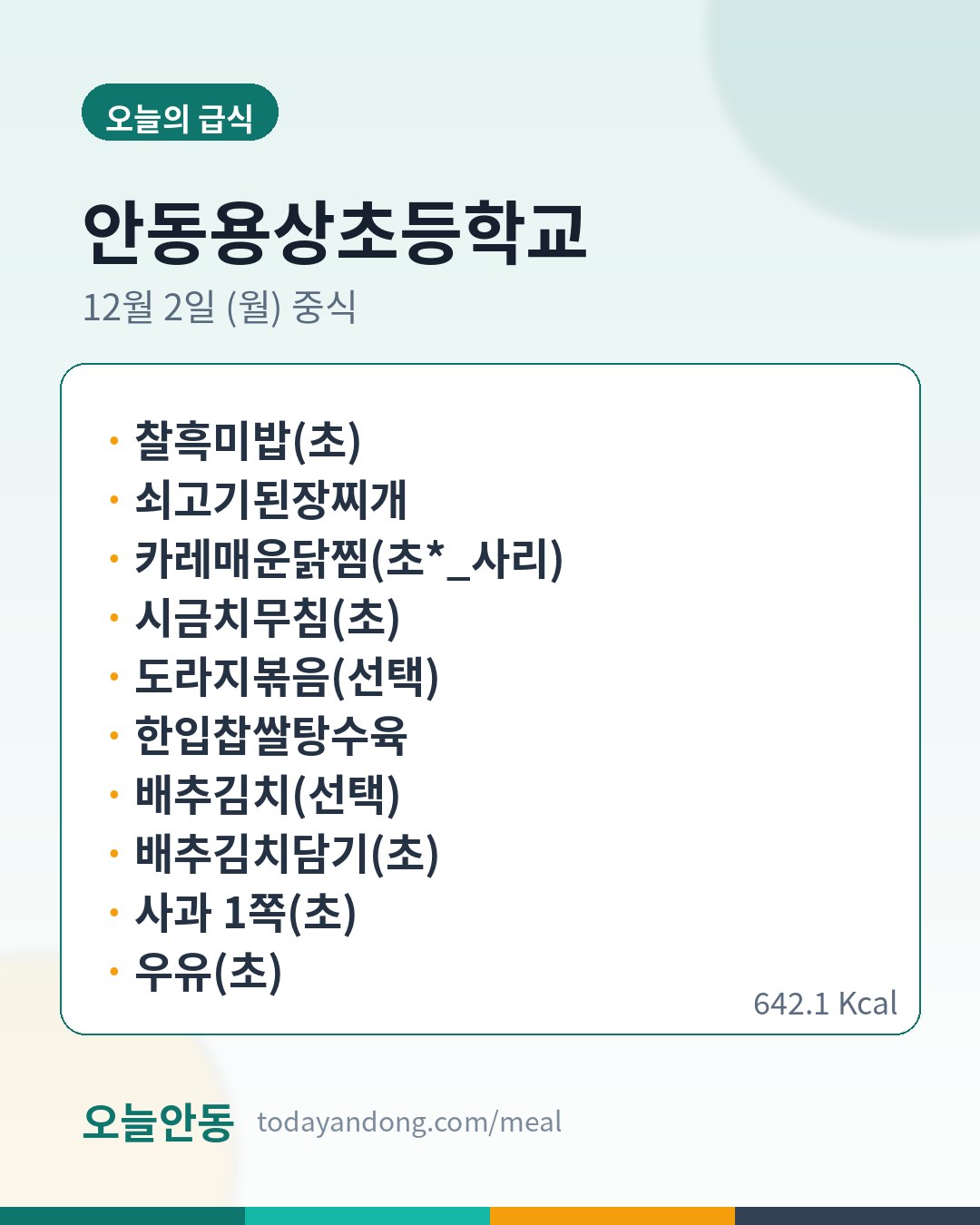 오늘의 급식

안동용상초등학교

12월 2일 (월) 중식

• 찰흑미밥(초)
• 쇠고기된장찌개
• 카레매운닭찜(초*_사리)
• 시금치무침(초)
• 도라지볶음(선택)
• 한입찹쌀탕수육
• 배추김치(선택)
• 배추김치담기(초)
• 사과 1쪽(초)
• 우유(초)

642.1 Kcal

오늘안동 todayandong.com/meal